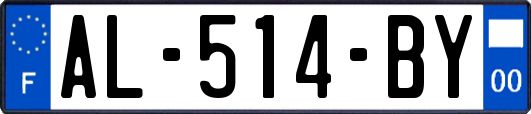 F
AL-514-BY
00